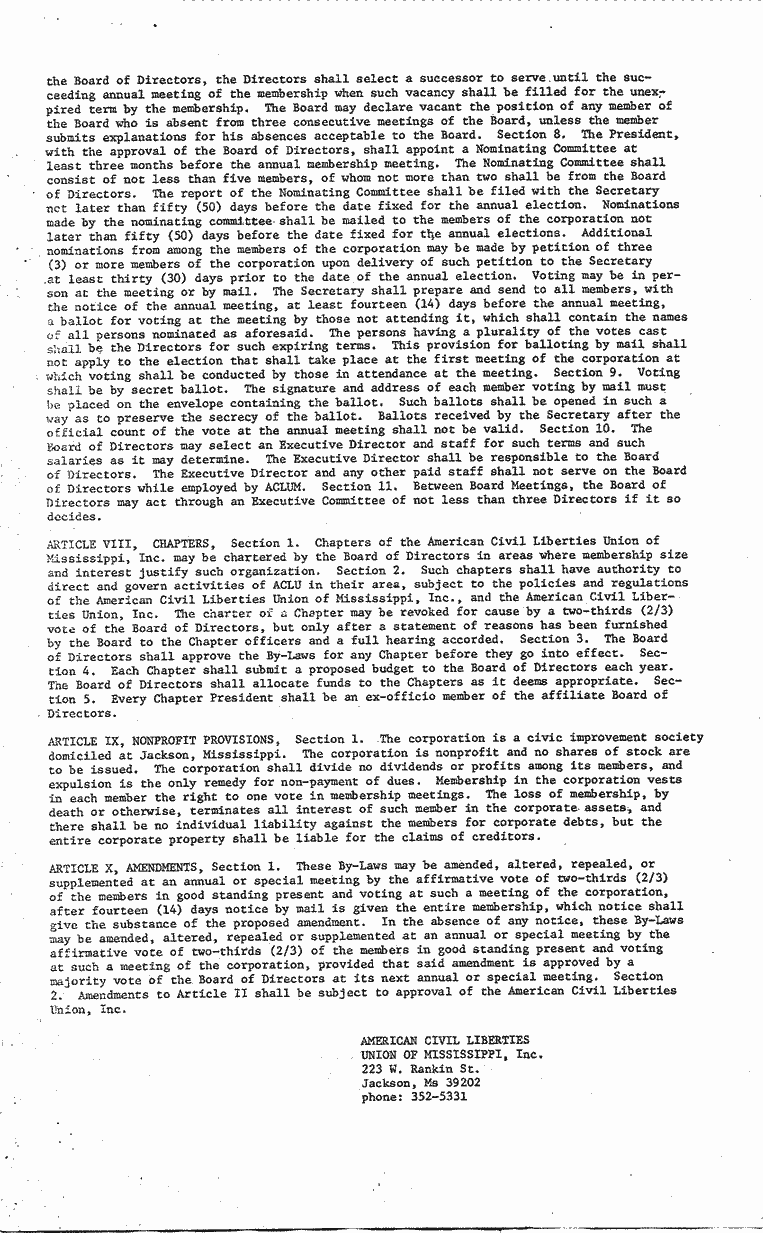 the Board of Directors, the Directors shall select a successor to serve until the succeeding annual meeting of the membership when such vacancy shall be filled for the unexpired term by the membership. The Board may declare vacant the position of any member of the Board who is absent from three consecutive meetings of the Board, unless the member submits explanations for his absences acceptable to the Board. Section 8. The President, with the approval of the Board of Directors, shall appoint a Nominating Committee at least three months before the annual membership meeting. The Nominating Committee shall consist of not less than five members, of whom not more than two shall be from the Board of Directors. The report of the Nominating Committee shall be filed with the Secretary not later than fifty (50) days before the date fixed for the annual election. Nominations made by the nominating committee shall be mailed to the members of the corporation not later than fifty (50) days before the date fixed for the annual elections. Additional nominations from among the members of the corporation may be made by petition of three (3) or more members of the corporation upon delivery of such petition to the Secretary at least thirty (30) days prior to the date of the annual election. Voting may be in person at the meeting or by mail. The Secretary shall prepare and send to all members, with the notice of the annual meeting, at least fourteen (14) days before the annual meeting, a ballot for voting at the meeting by those not attending it, which shall contain the names of all persons nominated as aforesaid. The persons having a plurality of the votes cast shall be the Directors for such expiring terms. This provision for balloting by mail shall not apply to the election that shall take place at the first meeting of the corporation at which voting shall be conducted by those in attendance at the meeting. Section 9. Voting shall be by secret ballot. The signature and address of each member voting by mail must be placed on the envelope containing the ballot. Such ballots shall be opened in such a way as to preserve the secrecy of the ballot. Ballots received by the Secretary after the official count of the vote at the annual meeting shall not be valid. Section 10. The Board of Directors may select an Executive Director and staff for such terms and such salaries as it may determine. The Executive Director shall be responsible to the Board of Directors. The Executive Director and any other paid staff shall not serve on the Board of Directors while employed by ACLUM. Section 11. Between Board Meetings, the Board of Directors may act through an Executive Committee of not less than three Directors if it so decides.

ARTICLE VIII, CHAPTERS, Section 1. Chapters of the American Civil Liberties Union of Mississippi, Inc. may be chartered by the Board of Directors in areas where membership size and interest justify such organization. Section 2. Such chapters shall have authority to direct and govern activities of ACLU in their area, subject to the policies and regulations of the American Civil Liberties Union of Mississippi, Inc., and the American Civil Liberties Union, Inc. The charter of a Chapter may be revoked for cause by a two-thirds (2/3) vote of the Board of Directors, but only after a statement of reasons has been furnished by the Board to the Chapter officers and a full hearing accorded. Section 3. The Board of Directors shall approve the By-Laws for any Chapter before they go into effect. Section 4. Each Chapter shall submit a proposed budget to the Board of Directors each year. The Board of Directors shall allocate funds to the Chapters as it deems appropriate. Section 5. Every Chapter President shall be an ex-officio member of the affiliate Board of Directors.

ARTICLE IX, NONPROFIT PROVISIONS, Section 1. The corporation is a civic improvement society domiciled at Jackson, Mississippi. The corporation is nonprofit and no shares of stock are to be issued. The corporation shall divide no dividends or profits among its members, and expulsion is the only remedy for non-payment of dues. Membership in the corporation vests in each member the right to one vote in membership meetings. The loss of membership, by death or otherwise, terminates all interest of such member in the corporate assets, and there shall be no individual liability against the members for corporate debts, but the entire corporate property shall be liable for the claims of creditors.

ARTICLE X, AMENDMENTS, Section 1. These By-Laws may be amended, altered, repealed, or supplemented at an annual or special meeting by the affirmative vote of two-thirds (2/3) of the members in good standing present and voting at such a meeting of the corporation, after fourteen (14) days notice by mail is given the entire membership, which notice shall give the substance of the proposed amendment. In the absence of any notice, these By-Laws may be amended, altered, repealed or supplemented at an annual or special meeting by the affirmative vote of two-thirds (2/3) of the members in good standing present and voting at such a meeting of the corporation, provided that said amendment is approved by a majority vote of the Board of Directors at its next annual or special meeting. Section 2. Amendments to Article II shall be subject to approval of the American Civil Liberties Union, Inc.

AMERICAN CIVIL LIBERTIES
UNION OF MISSISSIPPI, Inc.
223 W. Rankin St.
Jackson, Ms 39202
phone: 352-5331